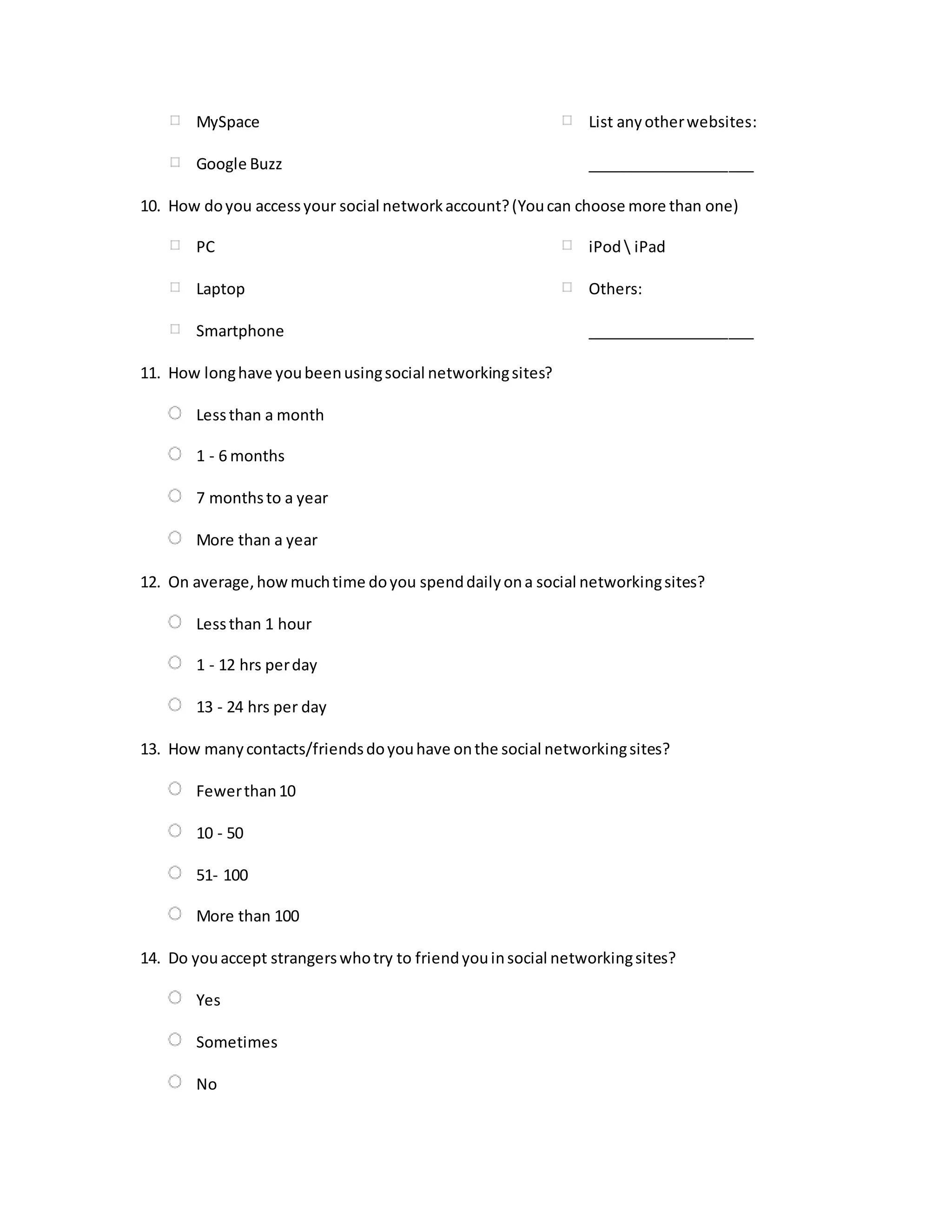 MySpace

Google Buzz

List any other websites:

____________________

10. How do you access your social network account? (You can choose more than one)

PC

Laptop

Smartphone

iPod \ iPad

Others:

____________________

11. How long have you been using social networking sites?

Less than a month

1 - 6 months

7 months to a year

More than a year

12. On average, how much time do you spend daily on a social networking sites?

Less than 1 hour

1 - 12 hrs per day

13 - 24 hrs per day

13. How many contacts/friends do you have on the social networking sites?

Fewer than 10

10 - 50

51- 100

More than 100

14. Do you accept strangers who try to friend you in social networking sites?

Yes

Sometimes

No